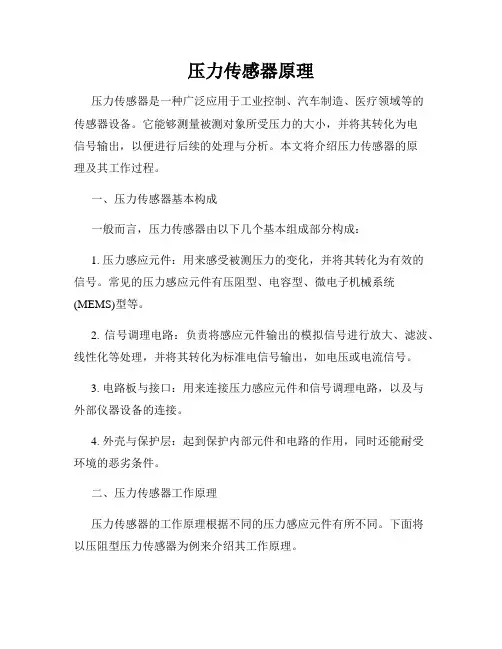 压力传感器原理

压力传感器是一种广泛应用于工业控制、汽车制造、医疗领域等的传感器设备。它能够测量被测对象所受压力的大小，并将其转化为电信号输出，以便进行后续的处理与分析。本文将介绍压力传感器的原理及其工作过程。

一、压力传感器基本构成

一般而言，压力传感器由以下几个基本组成部分构成：

1. 压力感应元件：用来感受被测压力的变化，并将其转化为有效的信号。常见的压力感应元件有压阻型、电容型、微电子机械系统(MEMS)型等。

2. 信号调理电路：负责将感应元件输出的模拟信号进行放大、滤波、线性化等处理，并将其转化为标准电信号输出，如电压或电流信号。

3. 电路板与接口：用来连接压力感应元件和信号调理电路，以及与外部仪器设备的连接。

4. 外壳与保护层：起到保护内部元件和电路的作用，同时还能耐受环境的恶劣条件。

二、压力传感器工作原理

压力传感器的工作原理根据不同的压力感应元件有所不同。下面将以压阻型压力传感器为例来介绍其工作原理。